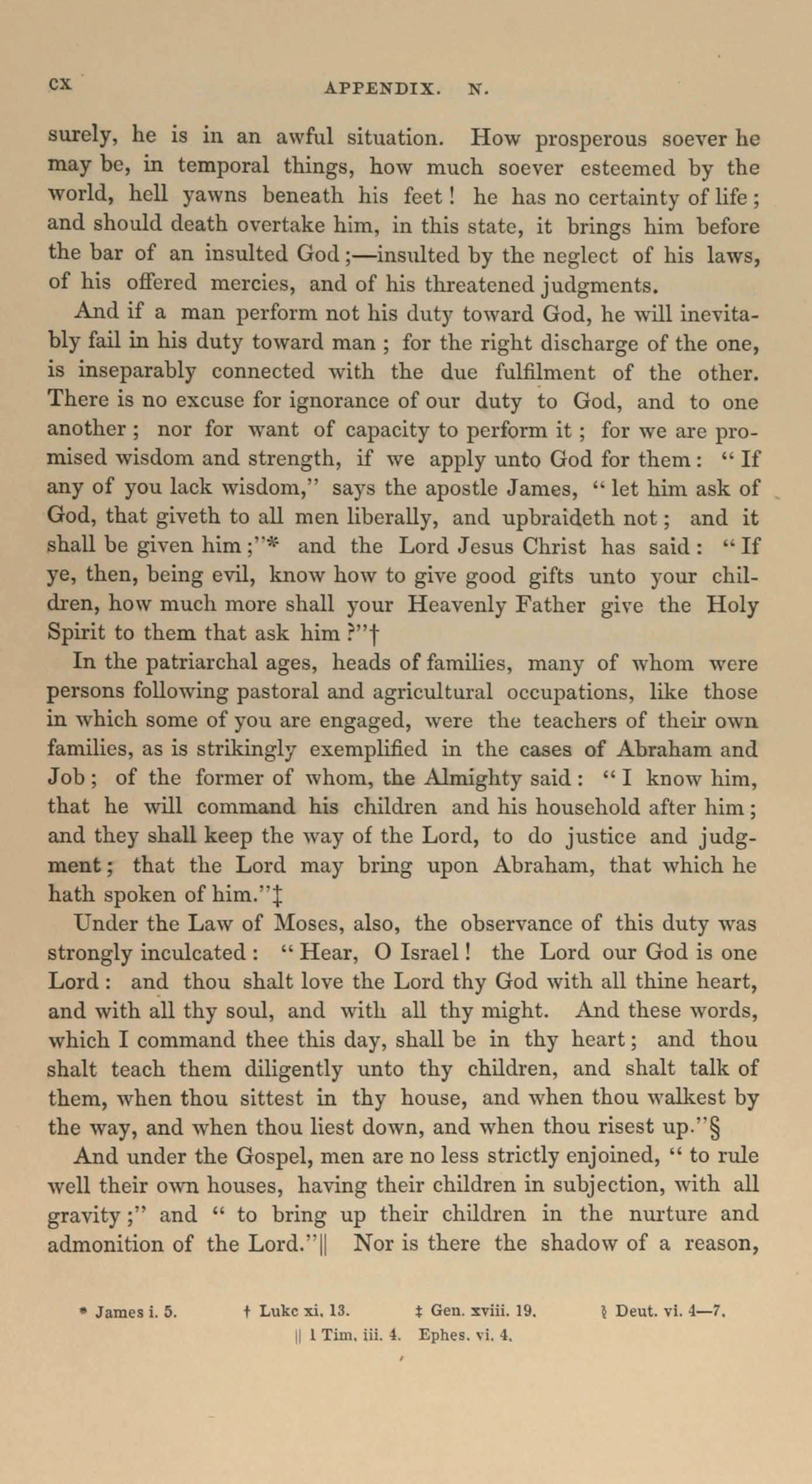 cx APPENDIX. N.

surely, he is in an awful situation. How prosperous soever he may be, in temporal things, how much soever esteemed by the world, hell yawns beneath his feet! he has no certainty of life; and should death overtake him, in this state, it brings him before the bar of an insulted God;—insulted by the neglect of his laws, of his offered mercies, and of his threatened judgments.

And if a man perform not his duty toward God, he will inevitably fail in his duty toward man; for the right discharge of the one, is inseparably connected with the due fulfilment of the other. There is no excuse for ignorance of our duty to God, and to one another; nor for want of capacity to perform it; for we are promised wisdom and strength, if we apply unto God for them: "If any of you lack wisdom," says the apostle James, "let him ask of God, that giveth to all men liberally, and upbraideth not; and it shall be given him;"* and the Lord Jesus Christ has said: "If ye, then, being evil, know how to give good gifts unto your children, how much more shall your Heavenly Father give the Holy Spirit to them that ask him?"†

In the patriarchal ages, heads of families, many of whom were persons following pastoral and agricultural occupations, like those in which some of you are engaged, were the teachers of their own families, as is strikingly exemplified in the cases of Abraham and Job; of the former of whom, the Almighty said: "I know him, that he will command his children and his household after him; and they shall keep the way of the Lord, to do justice and judgment; that the Lord may bring upon Abraham, that which he hath spoken of him."‡

Under the Law of Moses, also, the observance of this duty was strongly inculcated: "Hear, O Israel! the Lord our God is one Lord: and thou shalt love the Lord thy God with all thine heart, and with all thy soul, and with all thy might. And these words, which I command thee this day, shall be in thy heart; and thou shalt teach them diligently unto thy children, and shalt talk of them, when thou sittest in thy house, and when thou walkest by the way, and when thou liest down, and when thou risest up."§

And under the Gospel, men are no less strictly enjoined, "to rule well their own houses, having their children in subjection, with all gravity;" and "to bring up their children in the nurture and admonition of the Lord."|| Nor is there the shadow of a reason,

* James i. 5. † Luke xi. 13. ‡ Gen. xviii. 19. § Deut. vi. 4—7.
|| 1 Tim. iii. 4. Ephes. vi. 4.